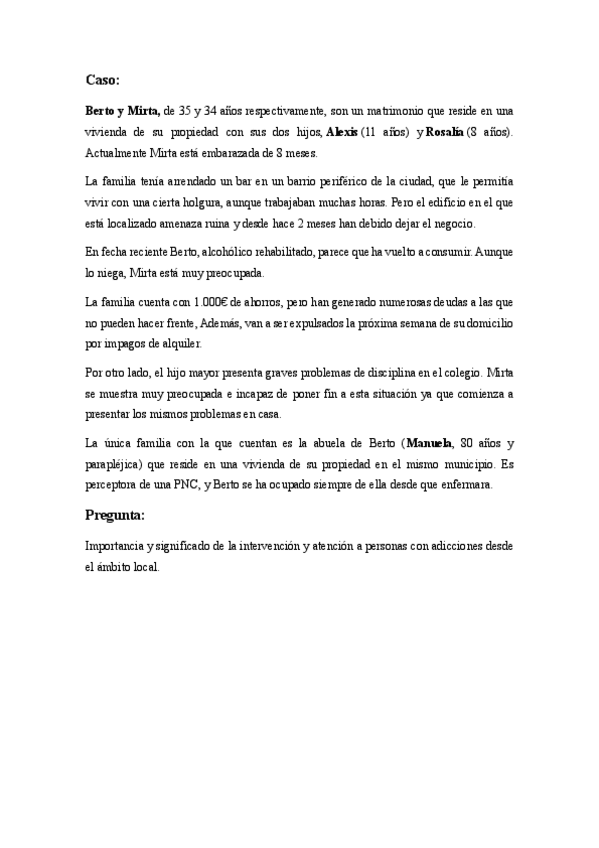 Caso:

Berto y Mirta, de 35 y 34 años respectivamente, son un matrimonio que reside en una vivienda de su propiedad con sus dos hijos, Alexis (11 años) y Rosalía (8 años). Actualmente Mirta está embarazada de 8 meses.

La familia tenía arrendado un bar en un barrio periférico de la ciudad, que le permitía vivir con una cierta holgura, aunque trabajaban muchas horas. Pero el edificio en el que está localizado amenaza ruina y desde hace 2 meses han debido dejar el negocio.

En fecha reciente Berto, alcohólico rehabilitado, parece que ha vuelto a consumir. Aunque lo niega, Mirta está muy preocupada.

La familia cuenta con 1.000€ de ahorros, pero han generado numerosas deudas a las que no pueden hacer frente, Además, van a ser expulsados la próxima semana de su domicilio por impagos de alquiler.

Por otro lado, el hijo mayor presenta graves problemas de disciplina en el colegio. Mirta se muestra muy preocupada e incapaz de poner fin a esta situación ya que comienza a presentar los mismos problemas en casa.

La única familia con la que cuentan es la abuela de Berto (Manuela, 80 años y parapléjica) que reside en una vivienda de su propiedad en el mismo municipio. Es perceptora de una PNC, y Berto se ha ocupado siempre de ella desde que enfermara.

Pregunta:

Importancia y significado de la intervención y atención a personas con adicciones desde el ámbito local.